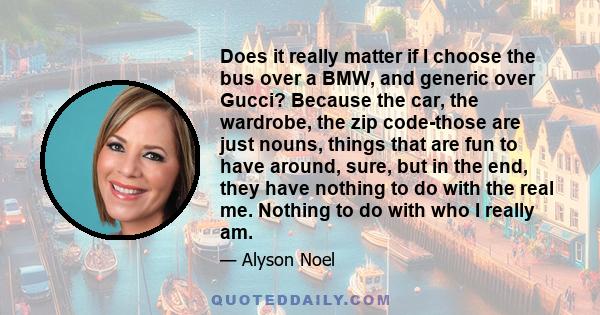 Does it really matter if I choose the bus over a BMW, and generic over Gucci? Because the car, the wardrobe, the zip code-those are just nouns, things that are fun to have around, sure, but in the end, they have nothing to do with the real me. Nothing to do with who I really am.

— Alyson Noel

QUOTEDDAILY.COM